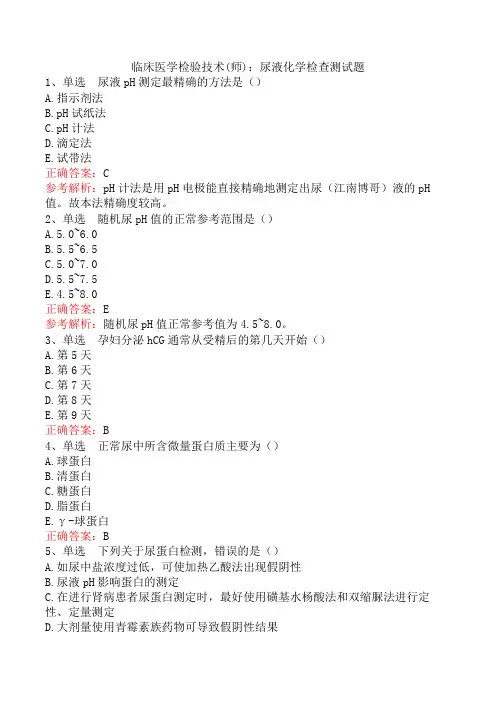 临床医学检验技术(师)：尿液化学检查测试题

1、单选　尿液 pH 测定最精确的方法是（）
A. 指示剂法
B. pH 试纸法
C. pH 计法
D. 滴定法
E. 试带法
正确答案：C
参考解析：pH 计法是用 pH 电极能直接精确地测定出尿（江南博哥）液的 pH 值。故本法精确度较高。

2、单选　随机尿 pH 值的正常参考范围是（）
A. 5.0~6.0
B. 5.5~6.5
C. 5.0~7.0
D. 5.5~7.5
E. 4.5~8.0
正确答案：E
参考解析：随机尿 pH 值正常参考值为 4.5~8.0。

3、单选　孕妇分泌 hCG 通常从受精后的第几天开始（）
A. 第 5 天
B. 第 6 天
C. 第 7 天
D. 第 8 天
E. 第 9 天
正确答案：B

4、单选　正常尿中所含微量蛋白质主要为（）
A. 球蛋白
B. 清蛋白
C. 糖蛋白
D. 脂蛋白
E. γ-球蛋白
正确答案：B

5、单选　下列关于尿蛋白检测，错误的是（）
A. 如尿中盐浓度过低，可使加热乙酸法出现假阴性
B. 尿液 pH 影响蛋白的测定
C. 在进行肾病患者尿蛋白测定时，最好使用磺基水杨酸法和双缩脲法进行定性、定量测定
D. 大剂量使用青霉素族药物可导致假阴性结果